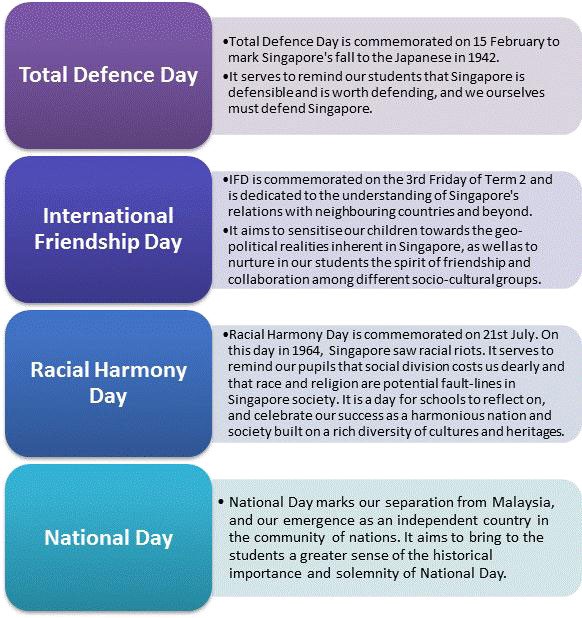 Total Defence Day

•Total Defence Day is commemorated on 15 February to mark Singapore's fall to the Japanese in 1942.
•It serves to remind our students that Singapore is defensible and is worth defending, and we ourselves must defend Singapore.

International Friendship Day

•IFD is commemorated on the 3rd Friday of Term 2 and is dedicated to the understanding of Singapore's relations with neighbouring countries and beyond.
•It aims to sensitise our children towards the geo-political realities inherent in Singapore, as well as to nurture in our students the spirit of friendship and collaboration among different socio-cultural groups.

Racial Harmony Day

•Racial Harmony Day is commemorated on 21st July. On this day in 1964, Singapore saw racial riots. It serves to remind our pupils that social division costs us dearly and that race and religion are potential fault-lines in Singapore society. It is a day for schools to reflect on, and celebrate our success as a harmonious nation and society built on a rich diversity of cultures and heritages.

National Day

• National Day marks our separation from Malaysia, and our emergence as an independent country in the community of nations. It aims to bring to the students a greater sense of the historical importance and solemnity of National Day.